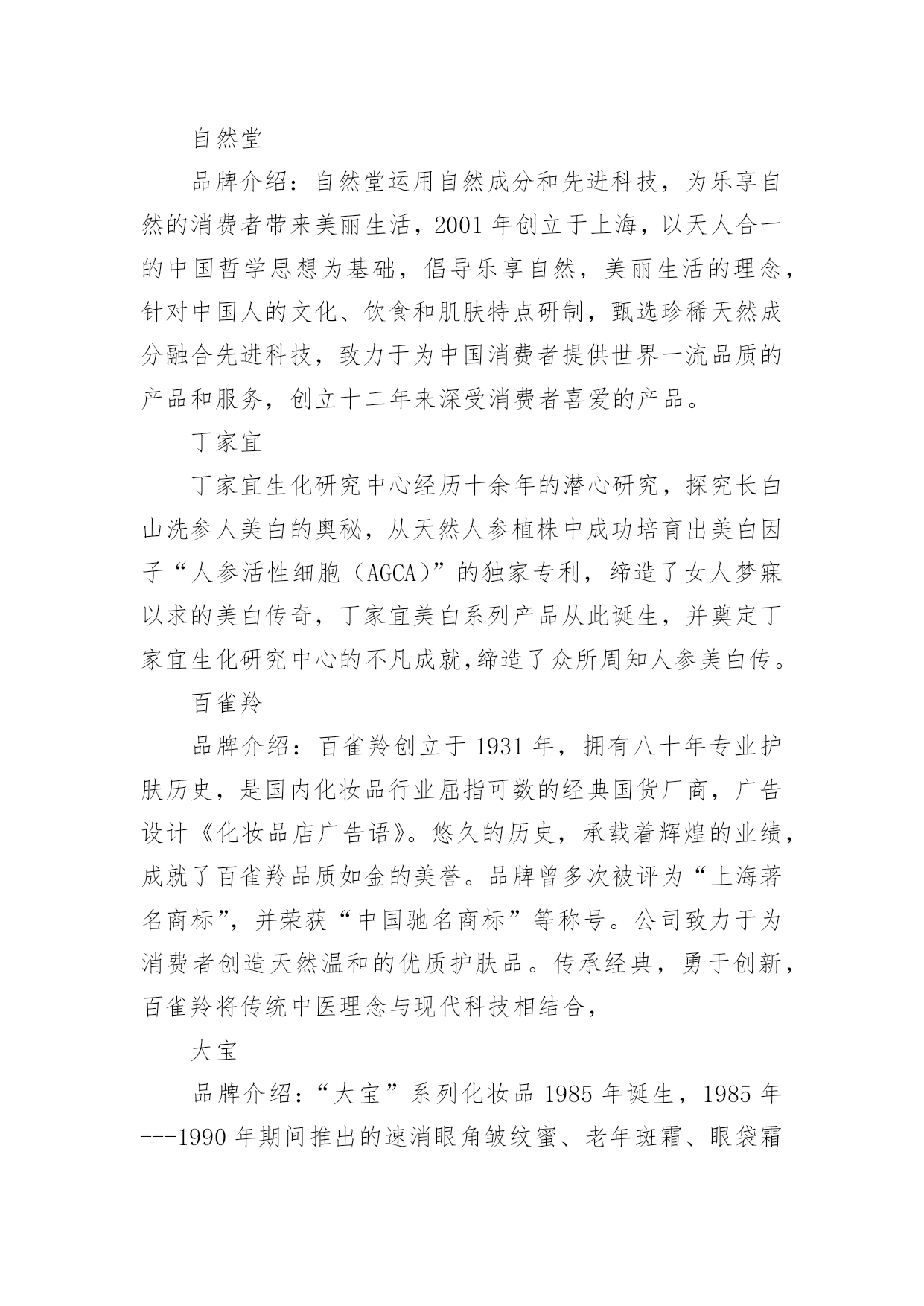 自然堂

品牌介绍：自然堂运用自然成分和先进科技，为乐享自然的消费者带来美丽生活，2001 年创立于上海，以天人合一的中国哲学思想为基础，倡导乐享自然，美丽生活的理念，针对中国人的文化、饮食和肌肤特点研制，甄选珍稀天然成分融合先进科技，致力于为中国消费者提供世界一流品质的产品和服务，创立十二年来深受消费者喜爱的产品。

丁家宜

丁家宜生化研究中心经历十余年的潜心研究，探究长白山洗参人美白的奥秘，从天然人参植株中成功培育出美白因子“人参活性细胞（AGCA）”的独家专利，缔造了女人梦寐以求的美白传奇，丁家宜美白系列产品从此诞生，并奠定丁家宜生化研究中心的不凡成就,缔造了众所周知人参美白传。

百雀羚

品牌介绍：百雀羚创立于 1931 年，拥有八十年专业护肤历史，是国内化妆品行业屈指可数的经典国货厂商，广告设计《化妆品店广告语》。悠久的历史，承载着辉煌的业绩，成就了百雀羚品质如金的美誉。品牌曾多次被评为“上海著名商标”，并荣获“中国驰名商标”等称号。公司致力于为消费者创造天然温和的优质护肤品。传承经典，勇于创新，百雀羚将传统中医理念与现代科技相结合，

大宝

品牌介绍：“大宝”系列化妆品 1985 年诞生，1985 年---1990 年期间推出的速消眼角皱纹蜜、老年斑霜、眼袋霜